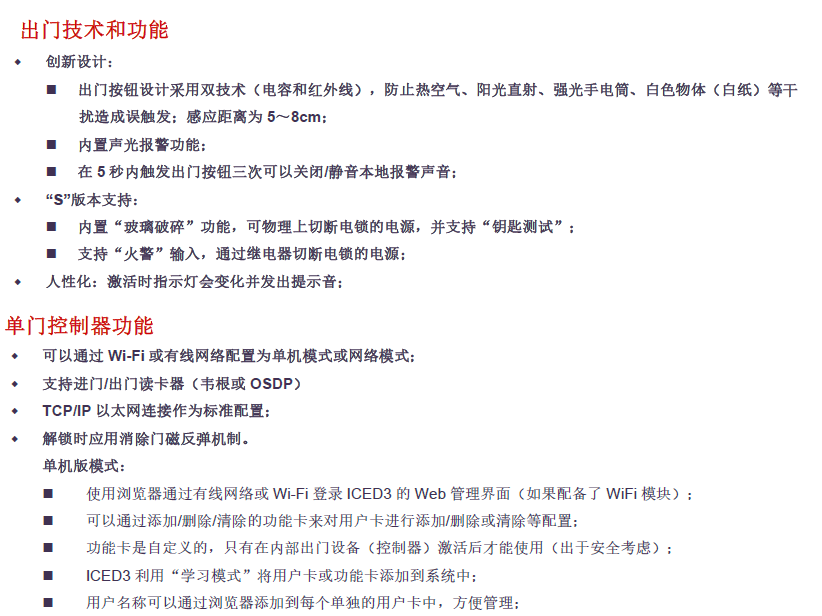 出门技术和功能

◆ 创新设计：

■ 出门按钮设计采用双技术（电容和红外线），防止热空气、阳光直射、强光手电筒、白色物体（白纸）等干扰造成误触发；感应距离为 5～8cm；

■ 内置声光报警功能；

■ 在 5 秒内触发出门按钮三次可以关闭/静音本地报警声音；

◆ “S”版本支持：

■ 内置“玻璃破碎”功能，可物理上切断电锁的电源，并支持“钥匙测试”；

■ 支持“火警”输入，通过继电器切断电锁的电源；

◆ 人性化：激活时指示灯会变化并发出提示音；

单门控制器功能

◆ 可以通过 Wi-Fi 或有线网络配置为单机模式或网络模式；

◆ 支持进门/出门读卡器（韦根或 OSDP）

◆ TCP/IP 以太网连接作为标准配置；

◆ 解锁时应用消除门磁反弹机制。

单机版模式：

■ 使用浏览器通过有线网络或 Wi-Fi 登录 ICED3 的 Web 管理界面（如果配备了 WiFi 模块）；

■ 可以通过添加/删除/清除的功能卡来对用户卡进行添加/删除或清除等配置；

■ 功能卡是自定义的，只有在内部出门设备（控制器）激活后才能使用（出于安全考虑）；

■ ICED3 利用“学习模式”将用户卡或功能卡添加到系统中；

■ 用户名称可以通过浏览器添加到每个单独的用户卡中，方便管理；